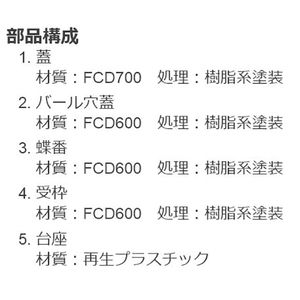 部品構成

1. 蓋
材質：FCD700　処理：樹脂系塗装

2. バール穴蓋
材質：FCD600　処理：樹脂系塗装

3. 蝶番
材質：FCD600　処理：樹脂系塗装

4. 受枠
材質：FCD600　処理：樹脂系塗装

5. 台座
材質：再生プラスチック